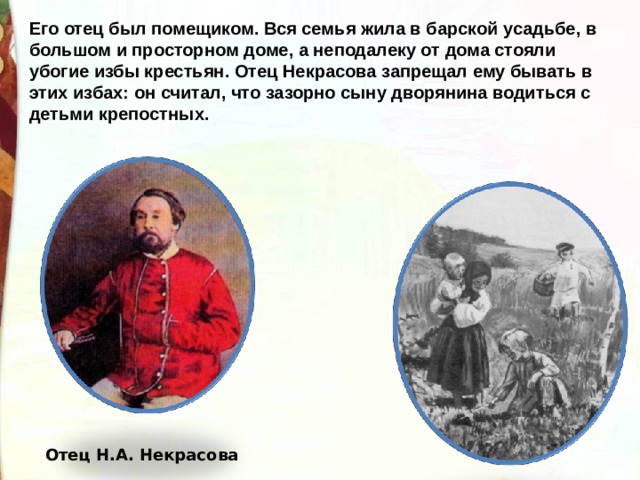 Его отец был помещиком. Вся семья жила в барской усадьбе, в большом и просторном доме, а неподалеку от дома стояли убогие избы крестьян. Отец Некрасова запрещал ему бывать в этих избах: он считал, что зазорно сыну дворянина водиться с детьми крепостных.

Отец Н.А. Некрасова